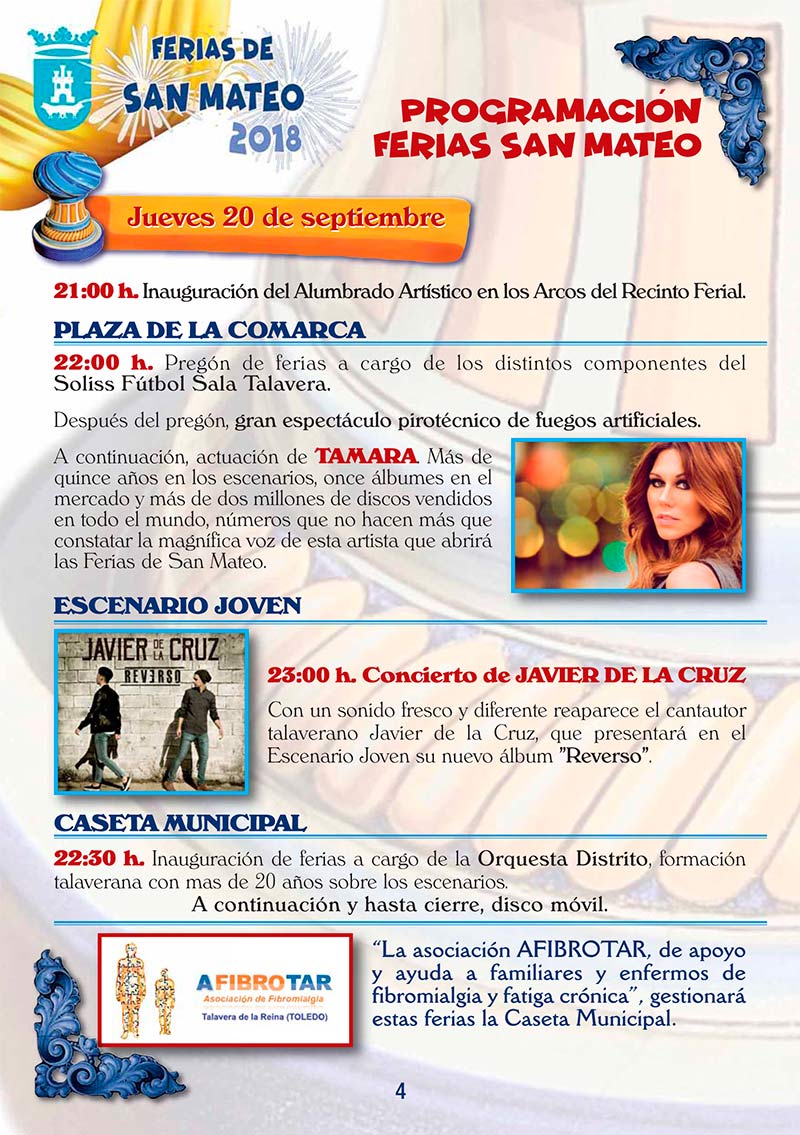 FERIAS DE SAN MATEO 2018

PROGRAMACIÓN FERIAS SAN MATEO

Jueves 20 de septiembre

21:00 h. Inauguración del Alumbrado Artístico en los Arcos del Recinto Ferial.

PLAZA DE LA COMARCA

22:00 h. Pregón de ferias a cargo de los distintos componentes del Soliss Fútbol Sala Talavera.

Después del pregón, gran espectáculo pirotécnico de fuegos artificiales.

A continuación, actuación de TAMARA. Más de quince años en los escenarios, once álbumes en el mercado y más de dos millones de discos vendidos en todo el mundo, números que no hacen más que constatar la magnífica voz de esta artista que abrirá las Ferias de San Mateo.

ESCENARIO JOVEN

JAVIER DE LA CRUZ
REVERSO

23:00 h. Concierto de JAVIER DE LA CRUZ

Con un sonido fresco y diferente reaparece el cantautor talaverano Javier de la Cruz, que presentará en el Escenario Joven su nuevo álbum "Reverso".

CASETA MUNICIPAL

22:30 h. Inauguración de ferias a cargo de la Orquesta Distrito, formación talaverana con mas de 20 años sobre los escenarios.

A continuación y hasta cierre, disco móvil.

AFIBROTAR
Asociación de Fibromialgia
Talavera de la Reina (TOLEDO)

"La asociación AFIBROTAR, de apoyo y ayuda a familiares y enfermos de fibromialgia y fatiga crónica", gestionará estas ferias la Caseta Municipal.

4